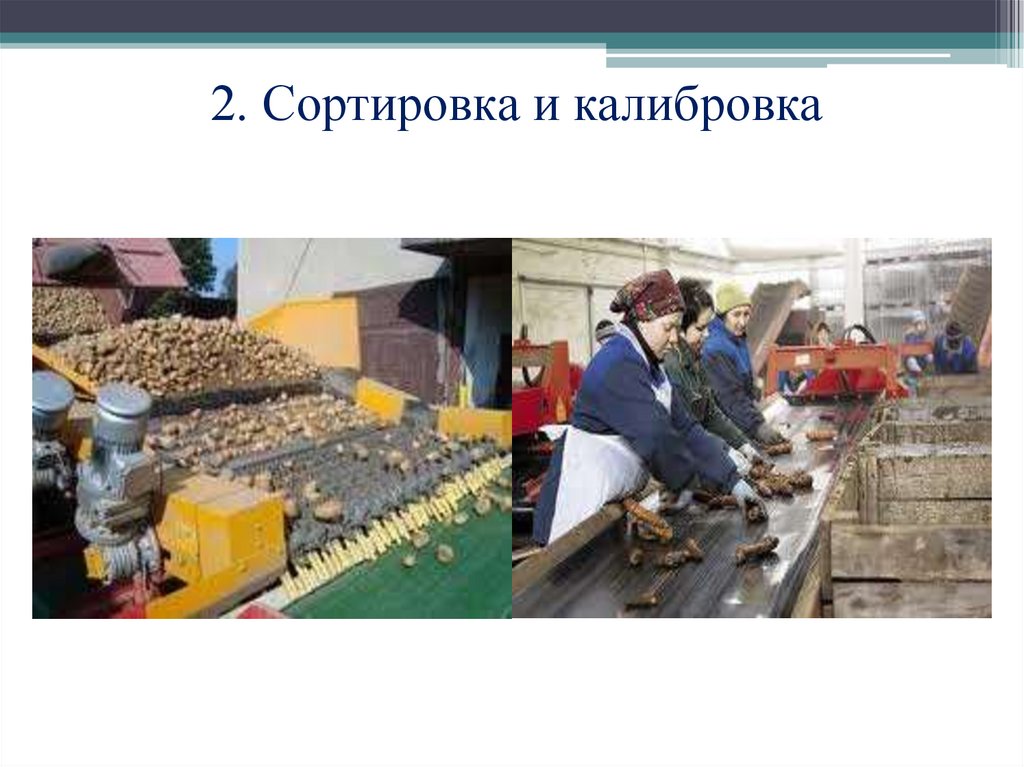 2. Сортировка и калибровка